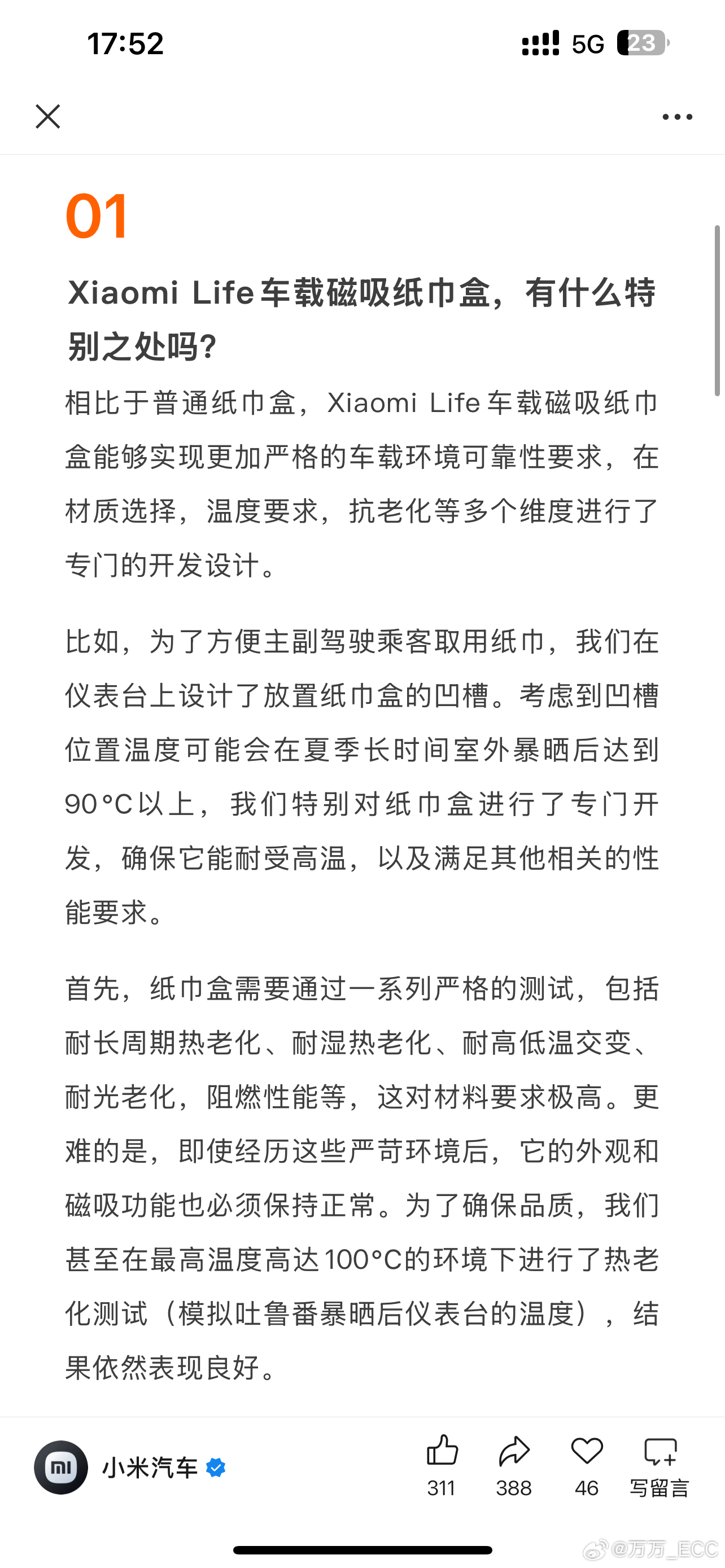 17:52

5G 23

01

Xiaomi Life车载磁吸纸巾盒，有什么特别之处吗?

相比于普通纸巾盒，Xiaomi Life车载磁吸纸巾盒能够实现更加严格的车载环境可靠性要求，在材质选择，温度要求，抗老化等多个维度进行了专门的开发设计。

比如，为了方便主副驾驶乘客取用纸巾，我们在仪表台上设计了放置纸巾盒的凹槽。考虑到凹槽位置温度可能会在夏季长时间室外暴晒后达到90°C以上，我们特别对纸巾盒进行了专门开发，确保它能耐受高温，以及满足其他相关的性能要求。

首先，纸巾盒需要通过一系列严格的测试，包括耐长周期热老化、耐湿热老化、耐高低温交变、耐光老化，阻燃性能等，这对材料要求极高。更难的是，即使经历这些严苛环境后，它的外观和磁吸功能也必须保持正常。为了确保品质，我们甚至在最高温度高达100°C的环境下进行了热老化测试（模拟吐鲁番暴晒后仪表台的温度），结果依然表现良好。

小米汽车

311 388 46 写留言

@万万_ECC